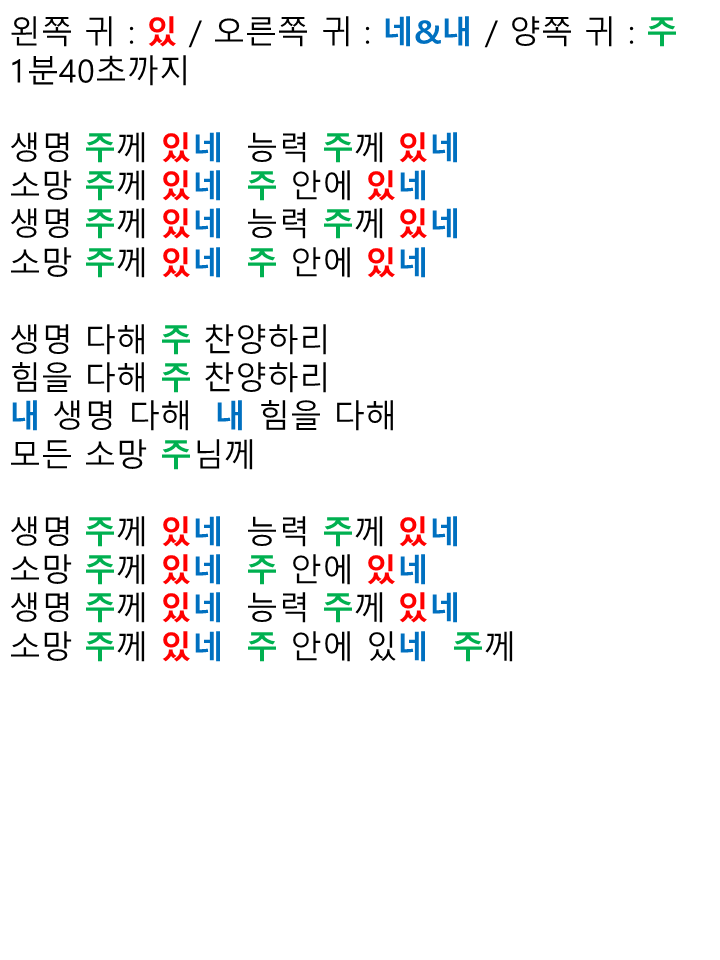 왼쪽 귀 : 있 / 오른쪽 귀 : 네&내 / 양쪽 귀 : 주
1분40초까지

생명 주께 있네 능력 주께 있네
소망 주께 있네 주 안에 있네
생명 주께 있네 능력 주께 있네
소망 주께 있네 주 안에 있네

생명 다해 주 찬양하리
힘을 다해 주 찬양하리
내 생명 다해 내 힘을 다해
모든 소망 주님께

생명 주께 있네 능력 주께 있네
소망 주께 있네 주 안에 있네
생명 주께 있네 능력 주께 있네
소망 주께 있네 주 안에 있네 주께